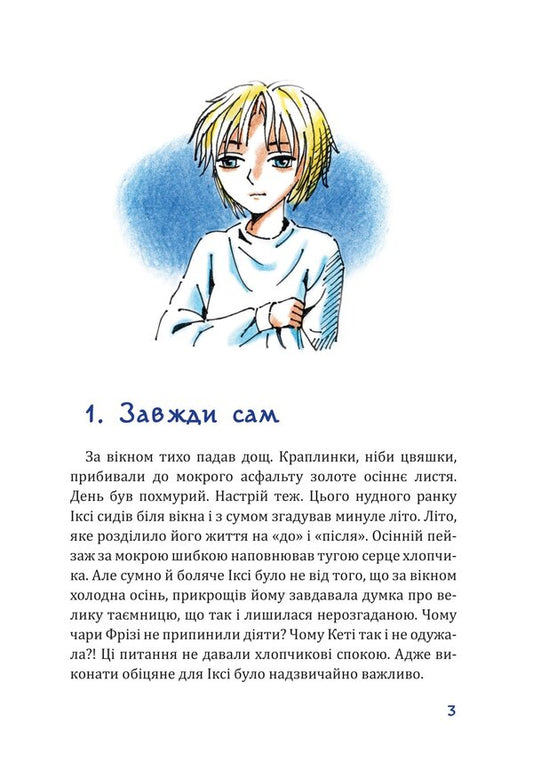 1. Завжди сам

За вікном тихо падав дощ. Краплинки, ніби цвяшки, прибивали до мокрого асфальту золоте осіннє листя. День був похмурий. Настрій теж. Цього нудного ранку Іксі сидів біля вікна і з сумом згадував минуле літо. Літо, яке розділило його життя на «до» і «після». Осінній пейзаж за мокрою шибкою наповнював тугою серце хлопчика. Але сумно й боляче Іксі було не від того, що за вікном холодна осінь, прикрощів йому завдавала думка про велику таємницю, що так і лишилася нерозгаданою. Чому чари Фрізі не припинили діяти? Чому Кеті так і не одужала?! Ці питання не давали хлопчикові спокою. Адже виконати обіцяне для Іксі було надзвичайно важливо.

3